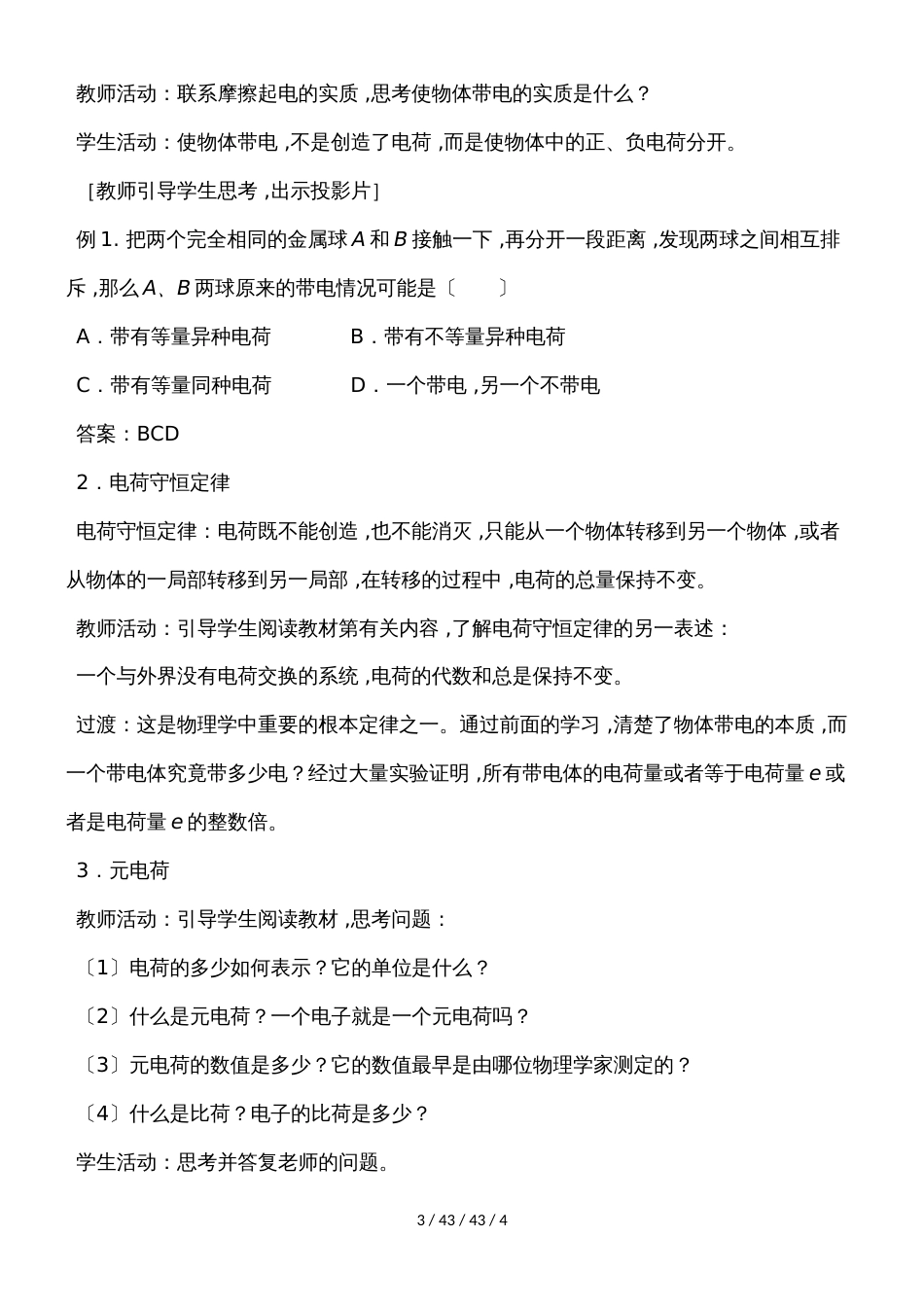 教师活动：联系摩擦起电的实质，思考使物体带电的实质是什么？

学生活动：使物体带电，不是创造了电荷，而是使物体中的正、负电荷分开。

［教师引导学生思考，出示投影片］

例 1. 把两个完全相同的金属球 $A$ 和 $B$ 接触一下，再分开一段距离，发现两球之间相互排斥，那么 $A$、$B$ 两球原来的带电情况可能是〔　　〕

A．带有等量异种电荷　　B．带有不等量异种电荷

C．带有等量同种电荷　　D．一个带电，另一个不带电

答案：BCD

2．电荷守恒定律

电荷守恒定律：电荷既不能创造，也不能消灭，只能从一个物体转移到另一个物体，或者从物体的一局部转移到另一局部，在转移的过程中，电荷的总量保持不变。

教师活动：引导学生阅读教材第有关内容，了解电荷守恒定律的另一表述：

一个与外界没有电荷交换的系统，电荷的代数和总是保持不变。

过渡：这是物理学中重要的根本定律之一。通过前面的学习，清楚了物体带电的本质，而一个带电体究竟带多少电？经过大量实验证明，所有带电体的电荷量或者等于电荷量 $e$ 或者是电荷量 $e$ 的整数倍。

3．元电荷

教师活动：引导学生阅读教材，思考问题：

〔1〕电荷的多少如何表示？它的单位是什么？

〔2〕什么是元电荷？一个电子就是一个元电荷吗？

〔3〕元电荷的数值是多少？它的数值最早是由哪位物理学家测定的？

〔4〕什么是比荷？电子的比荷是多少？

学生活动：思考并答复老师的问题。

3 / 43 / 43 / 4